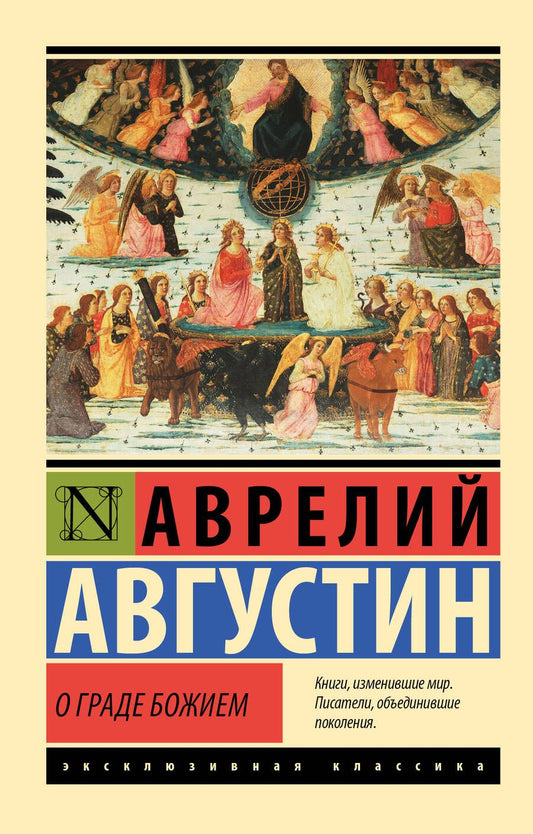 N

АВРЕЛИЙ

АВГУСТИН

О ГРАДЕ БОЖИЕМ

Книги, изменившие мир.
Писатели, объединившие поколения.

ЭКСКЛЮЗИВНАЯ КЛАССИКА